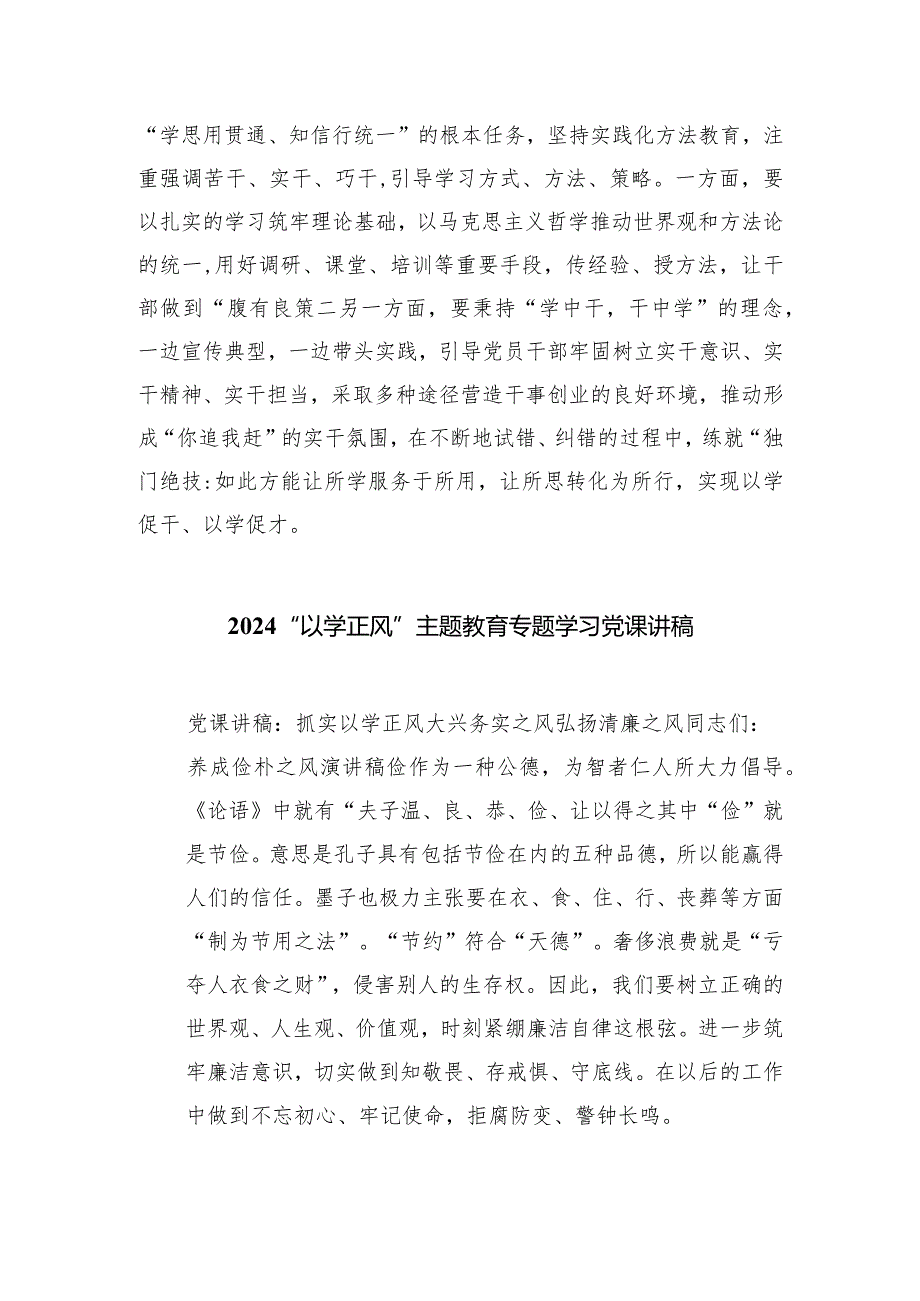 “学思用贯通、知信行统一”的根本任务，坚持实践化方法教育，注重强调苦干、实干、巧干，引导学习方式、方法、策略。一方面，要以扎实的学习筑牢理论基础，以马克思主义哲学推动世界观和方法论的统一，用好调研、课堂、培训等重要手段，传经验、授方法，让干部做到“腹有良策二另一方面，要秉持“学中干，干中学”的理念，一边宣传典型，一边带头实践，引导党员干部牢固树立实干意识、实干精神、实干担当，采取多种途径营造干事创业的良好环境，推动形成“你追我赶”的实干氛围，在不断地试错、纠错的过程中，练就“独门绝技：如此方能让所学服务于所用，让所思转化为所行，实现以学促干、以学促才。

2024“以学正风”主题教育专题学习党课讲稿

党课讲稿：抓实以学正风大兴务实之风弘扬清廉之风同志们：

养成俭朴之风演讲稿俭作为一种公德，为智者仁人所大力倡导。《论语》中就有“夫子温、良、恭、俭、让以得之其中“俭”就是节俭。意思是孔子具有包括节俭在内的五种品德，所以能赢得人们的信任。墨子也极力主张要在衣、食、住、行、丧葬等方面“制为节用之法”。“节约”符合“天德”。奢侈浪费就是“亏夺人衣食之财”，侵害别人的生存权。因此，我们要树立正确的世界观、人生观、价值观，时刻紧绷廉洁自律这根弦。进一步筑牢廉洁意识，切实做到知敬畏、存戒惧、守底线。在以后的工作中做到不忘初心、牢记使命，拒腐防变、警钟长鸣。